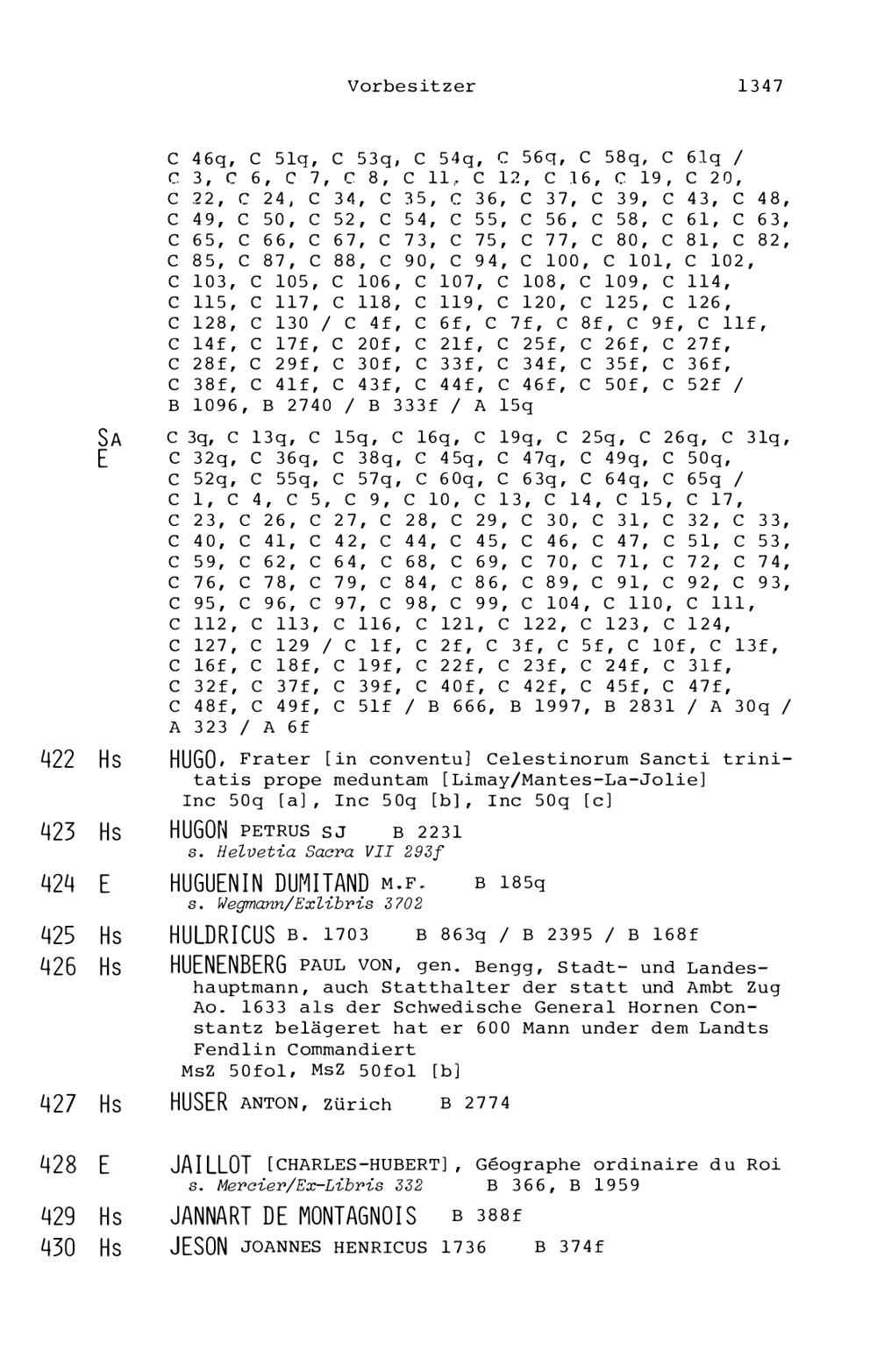 Vorbesitzer 1347

C 46q, C 51q, C 53q, C 54q, C 56q, C 58q, C 61q / C 3, C 6, C 7, C 8, C 11, C 12, C 16, C 19, C 20, C 22, C 24, C 34, C 35, C 36, C 37, C 39, C 43, C 48, C 49, C 50, C 52, C 54, C 55, C 56, C 58, C 61, C 63, C 65, C 66, C 67, C 73, C 75, C 77, C 80, C 81, C 82, C 85, C 87, C 88, C 90, C 94, C 100, C 101, C 102, C 103, C 105, C 106, C 107, C 108, C 109, C 114, C 115, C 117, C 118, C 119, C 120, C 125, C 126, C 128, C 130 / C 4f, C 6f, C 7f, C 8f, C 9f, C 11f, C 14f, C 17f, C 20f, C 21f, C 25f, C 26f, C 27f, C 28f, C 29f, C 30f, C 33f, C 34f, C 35f, C 36f, C 38f, C 41f, C 43f, C 44f, C 46f, C 50f, C 52f / B 1096, B 2740 / B 333f / A 15q

SA E C 3q, C 13q, C 15q, C 16q, C 19q, C 25q, C 26q, C 31q, C 32q, C 36q, C 38q, C 45q, C 47q, C 49q, C 50q, C 52q, C 55q, C 57q, C 60q, C 63q, C 64q, C 65q / C 1, C 4, C 5, C 9, C 10, C 13, C 14, C 15, C 17, C 23, C 26, C 27, C 28, C 29, C 30, C 31, C 32, C 33, C 40, C 41, C 42, C 44, C 45, C 46, C 47, C 51, C 53, C 59, C 62, C 64, C 68, C 69, C 70, C 71, C 72, C 74, C 76, C 78, C 79, C 84, C 86, C 89, C 91, C 92, C 93, C 95, C 96, C 97, C 98, C 99, C 104, C 110, C 111, C 112, C 113, C 116, C 121, C 122, C 123, C 124, C 127, C 129 / C 1f, C 2f, C 3f, C 5f, C 10f, C 13f, C 16f, C 18f, C 19f, C 22f, C 23f, C 24f, C 31f, C 32f, C 37f, C 39f, C 40f, C 42f, C 45f, C 47f, C 48f, C 49f, C 51f / B 666, B 1997, B 2831 / A 30q / A 323 / A 6f

422 Hs HUGO, Frater [in conventu] Celestinorum Sancti trinitatis prope meduntam [Limay/Mantes-La-Jolie]
Inc 50q [a], Inc 50q [b], Inc 50q [c]

423 Hs HUGON PETRUS SJ B 2231
s. Helvetia Sacra VII 293f

424 E HUGUENIN DUMITAND M.F. B 185q
s. Wegmann/Exlibris 3702

425 Hs HULDRICUS B. 1703 B 863q / B 2395 / B 168f

426 Hs HUENENBERG PAUL VON, gen. Bengg, Stadt- und Landeshauptmann, auch Statthalter der statt und Ambt Zug Ao. 1633 als der Schwedische General Hornen Constantz belägeret hat er 600 Mann under dem Landts Fendlin Commandiert
MsZ 50fol, MsZ 50fol [b]

427 Hs HUSER ANTON, Zürich B 2774

428 E JAILLOT [CHARLES-HUBERT], Géographe ordinaire du Roi
s. Mercier/Ex-Libris 332 B 366, B 1959

429 Hs JANNART DE MONTAGNOIS B 388f

430 Hs JESON JOANNES HENRICUS 1736 B 374f